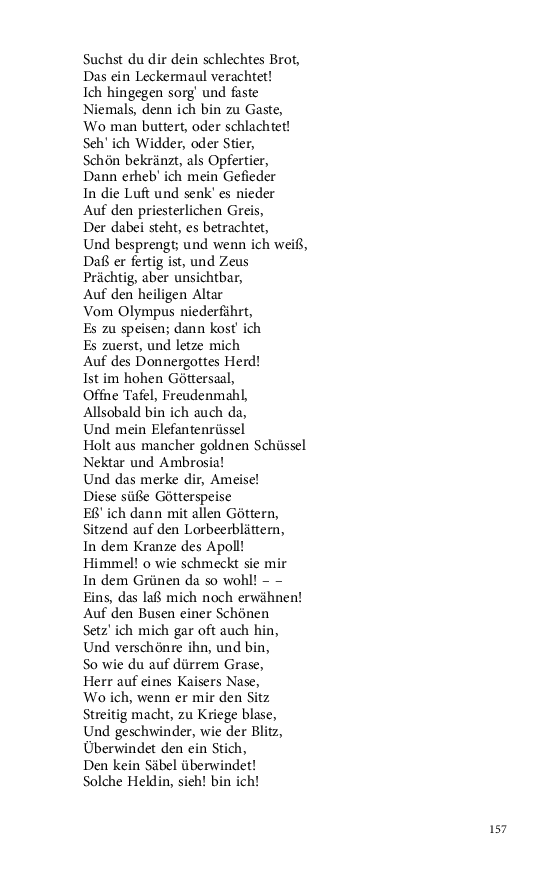 Suchst du dir dein schlechtes Brot,
Das ein Leckermaul verachtet!
Ich hingegen sorg' und faste
Niemals, denn ich bin zu Gaste,
Wo man buttert, oder schlachtet!
Seh' ich Widder, oder Stier,
Schön bekränzt, als Opfertier,
Dann erheb' ich mein Gefieder
In die Luft und senk' es nieder
Auf den priesterlichen Greis,
Der dabei steht, es betrachtet,
Und besprengt; und wenn ich weiß,
Daß er fertig ist, und Zeus
Prächtig, aber unsichtbar,
Auf den heiligen Altar
Vom Olympus niederfährt,
Es zu speisen; dann kost' ich
Es zuerst, und letze mich
Auf des Donnergottes Herd!
Ist im hohen Göttersaal,
Offne Tafel, Freudenmahl,
Allsobald bin ich auch da,
Und mein Elefantenrüssel
Holt aus mancher goldnen Schüssel
Nektar und Ambrosia!
Und das merke dir, Ameise!
Diese süße Götterspeise
Eß' ich dann mit allen Göttern,
Sitzend auf den Lorbeerblättern,
In dem Kranze des Apoll!
Himmel! o wie schmeckt sie mir
In dem Grünen da so wohl! – –
Eins, das laß mich noch erwähnen!
Auf den Busen einer Schönen
Setz' ich mich gar oft auch hin,
Und verschönre ihn, und bin,
So wie du auf dürrem Grase,
Herr auf eines Kaisers Nase,
Wo ich, wenn er mir den Sitz
Streitig macht, zu Kriege blase,
Und geschwinder, wie der Blitz,
Überwindet den ein Stich,
Den kein Säbel überwindet!
Solche Heldin, sieh! bin ich!

157